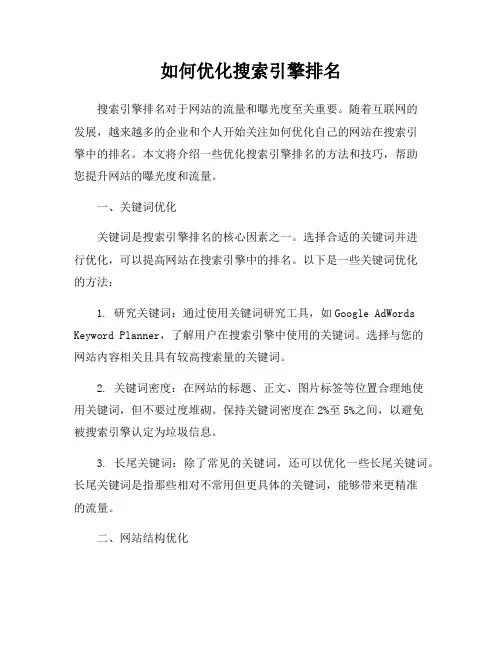 如何优化搜索引擎排名

搜索引擎排名对于网站的流量和曝光度至关重要。随着互联网的发展，越来越多的企业和个人开始关注如何优化自己的网站在搜索引擎中的排名。本文将介绍一些优化搜索引擎排名的方法和技巧，帮助您提升网站的曝光度和流量。

一、关键词优化

关键词是搜索引擎排名的核心因素之一。选择合适的关键词并进行优化，可以提高网站在搜索引擎中的排名。以下是一些关键词优化的方法：

1. 研究关键词：通过使用关键词研究工具，如Google AdWords Keyword Planner，了解用户在搜索引擎中使用的关键词。选择与您的网站内容相关且具有较高搜索量的关键词。

2. 关键词密度：在网站的标题、正文、图片标签等位置合理地使用关键词，但不要过度堆砌。保持关键词密度在2%至5%之间，以避免被搜索引擎认定为垃圾信息。

3. 长尾关键词：除了常见的关键词，还可以优化一些长尾关键词。长尾关键词是指那些相对不常用但更具体的关键词，能够带来更精准的流量。

二、网站结构优化